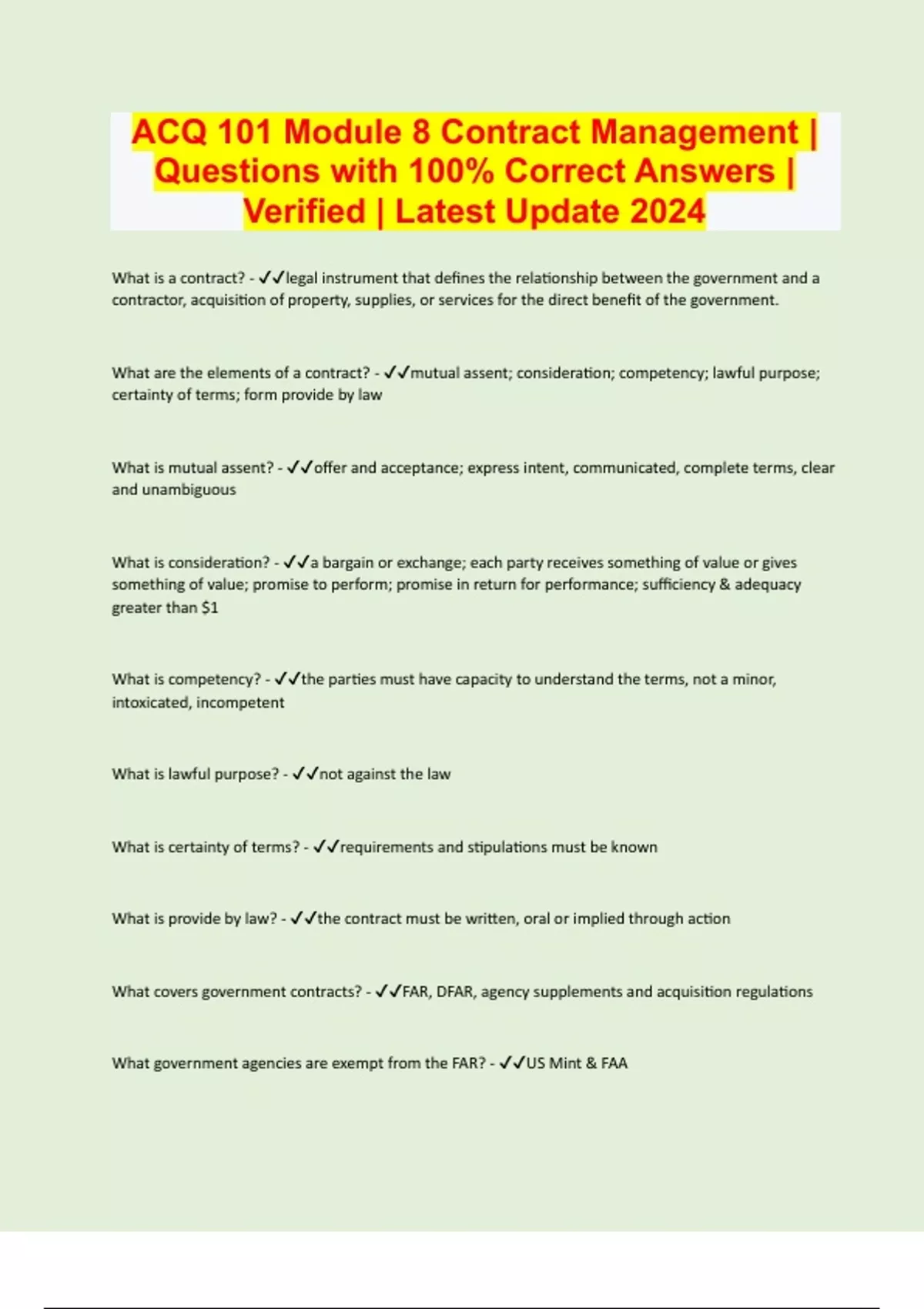 ACQ 101 Module 8 Contract Management | Questions with 100% Correct Answers | Verified | Latest Update 2024

What is a contract? - ✓✓legal instrument that defines the relationship between the government and a contractor, acquisition of property, supplies, or services for the direct benefit of the government.

What are the elements of a contract? - ✓✓mutual assent; consideration; competency; lawful purpose; certainty of terms; form provide by law

What is mutual assent? - ✓✓offer and acceptance; express intent, communicated, complete terms, clear and unambiguous

What is consideration? - ✓✓a bargain or exchange; each party receives something of value or gives something of value; promise to perform; promise in return for performance; sufficiency & adequacy greater than $1

What is competency? - ✓✓the parties must have capacity to understand the terms, not a minor, intoxicated, incompetent

What is lawful purpose? - ✓✓not against the law

What is certainty of terms? - ✓✓requirements and stipulations must be known

What is provide by law? - ✓✓the contract must be written, oral or implied through action

What covers government contracts? - ✓✓FAR, DFAR, agency supplements and acquisition regulations

What government agencies are exempt from the FAR? - ✓✓US Mint & FAA